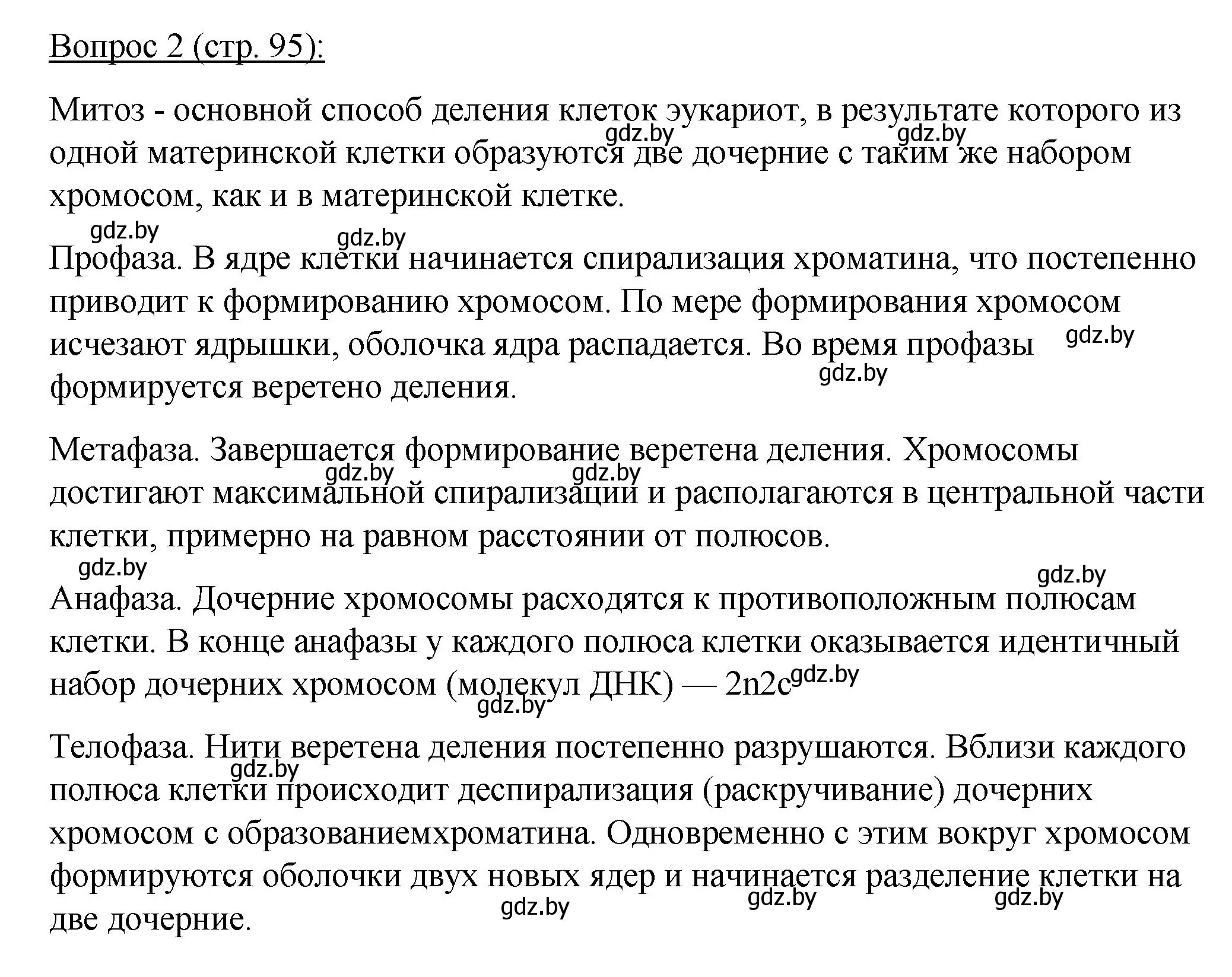 Вопрос 2 (стр. 95):

Митоз - основной способ деления клеток эукариот, в результате которого из одной материнской клетки образуются две дочерние с таким же набором хромосом, как и в материнской клетке.

gdz.by gdz.by gdz.by gdz.by

Профаза. В ядре клетки начинается спирализация хроматина, что постепенно приводит к формированию хромосом. По мере формирования хромосом исчезают ядрышки, оболочка ядра распадается. Во время профазы формируется веретено деления.

gdz.by gdz.by

Метафаза. Завершается формирование веретена деления. Хромосомы достигают максимальной спирализации и располагаются в центральной части клетки, примерно на равном расстоянии от полюсов.

gdz.by gdz.by gdz.by gdz.by

Анафаза. Дочерние хромосомы расходятся к противоположным полюсам клетки. В конце анафазы у каждого полюса клетки оказывается идентичный набор дочерних хромосом (молекул ДНК) — 2n2c

gdz.by gdz.by

Телофаза. Нити веретена деления постепенно разрушаются. Вблизи каждого полюса клетки происходит деспирализация (раскручивание) дочерних хромосом с образованиемхроматина. Одновременно с этим вокруг хромосом формируются оболочки двух новых ядер и начинается разделение клетки на две дочерние.

gdz.by gdz.by gdz.by gdz.by